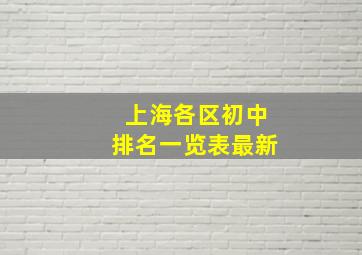 上海各区初中
排名一览表最新